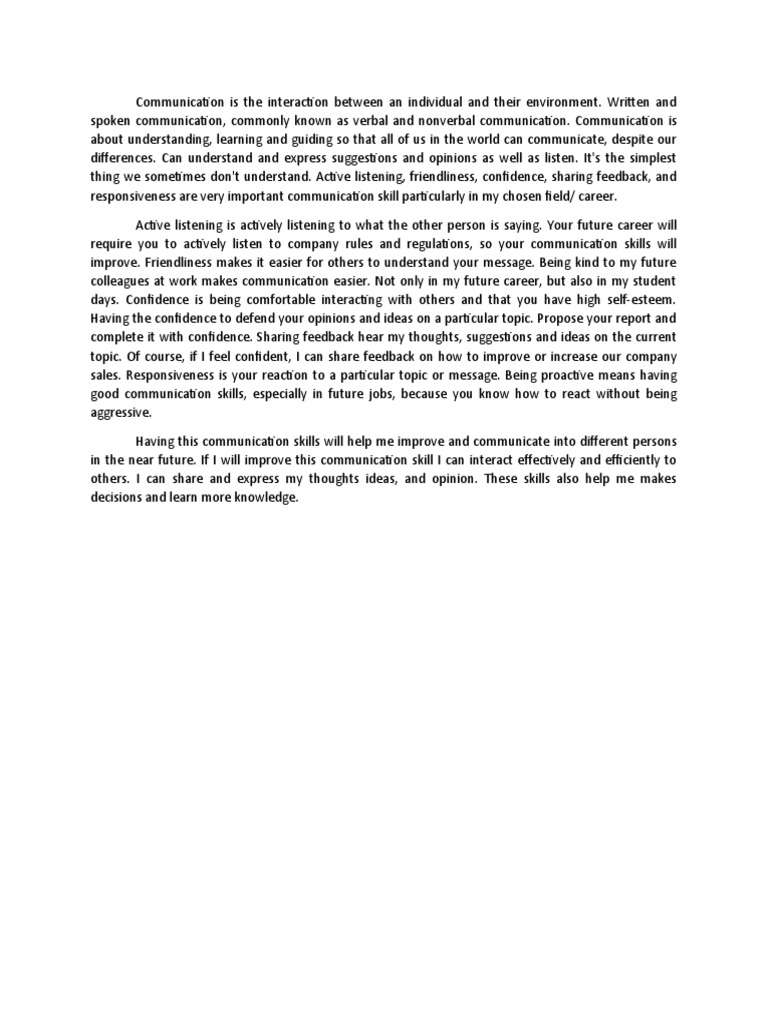 Communication is the interaction between an individual and their environment. Written and spoken communication, commonly known as verbal and nonverbal communication. Communication is about understanding, learning and guiding so that all of us in the world can communicate, despite our differences. Can understand and express suggestions and opinions as well as listen. It's the simplest thing we sometimes don't understand. Active listening, friendliness, confidence, sharing feedback, and responsiveness are very important communication skill particularly in my chosen field/ career.

Active listening is actively listening to what the other person is saying. Your future career will require you to actively listen to company rules and regulations, so your communication skills will improve. Friendliness makes it easier for others to understand your message. Being kind to my future colleagues at work makes communication easier. Not only in my future career, but also in my student days. Confidence is being comfortable interacting with others and that you have high self-esteem. Having the confidence to defend your opinions and ideas on a particular topic. Propose your report and complete it with confidence. Sharing feedback hear my thoughts, suggestions and ideas on the current topic. Of course, if I feel confident, I can share feedback on how to improve or increase our company sales. Responsiveness is your reaction to a particular topic or message. Being proactive means having good communication skills, especially in future jobs, because you know how to react without being aggressive.

Having this communication skills will help me improve and communicate into different persons in the near future. If I will improve this communication skill I can interact effectively and efficiently to others. I can share and express my thoughts ideas, and opinion. These skills also help me makes decisions and learn more knowledge.